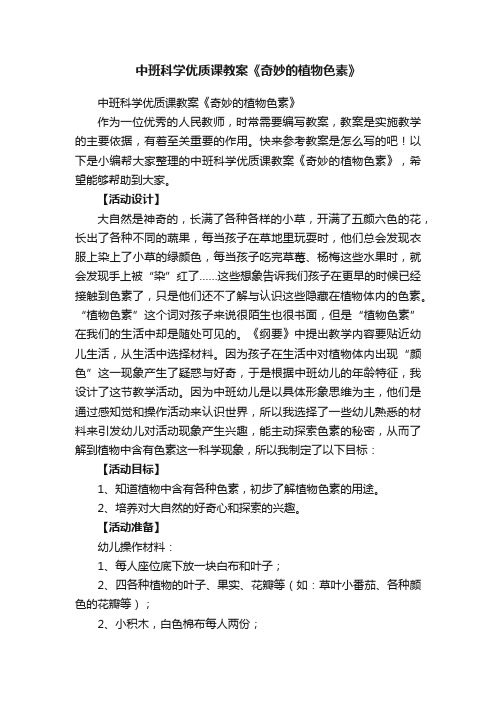 中班科学优质课教案《奇妙的植物色素》

中班科学优质课教案《奇妙的植物色素》

作为一位优秀的人民教师，时常需要编写教案，教案是实施教学的主要依据，有着至关重要的作用。快来参考教案是怎么写的吧！以下是小编帮大家整理的中班科学优质课教案《奇妙的植物色素》，希望能够帮助到大家。

【活动设计】

大自然是神奇的，长满了各种各样的小草，开满了五颜六色的花，长出了各种不同的蔬果，每当孩子在草地里玩耍时，他们总会发现衣服上染上了小草的绿颜色，每当孩子吃完草莓、杨梅这些水果时，就会发现手上被“染”红了……这些想象告诉我们孩子在更早的时候已经接触到色素了，只是他们还不了解与认识这些隐藏在植物体内的色素。“植物色素”这个词对孩子来说很陌生也很书面，但是“植物色素”在我们的生活中却是随处可见的。《纲要》中提出教学内容要贴近幼儿生活，从生活中选择材料。因为孩子在生活中对植物体内出现“颜色”这一现象产生了疑惑与好奇，于是根据中班幼儿的年龄特征，我设计了这节教学活动。因为中班幼儿是以具体形象思维为主，他们是通过感知觉和操作活动来认识世界，所以我选择了一些幼儿熟悉的材料来引发幼儿对活动现象产生兴趣，能主动探索色素的秘密，从而了解到植物中含有色素这一科学现象，所以我制定了以下目标：

【活动目标】

1、知道植物中含有各种色素，初步了解植物色素的用途。

2、培养对大自然的好奇心和探索的兴趣。

【活动准备】

幼儿操作材料：

1、每人座位底下放一块白布和叶子；

2、四各种植物的叶子、果实、花瓣等（如：草叶小番茄、各种颜色的花瓣等）；

2、小积木，白色棉布每人两份；